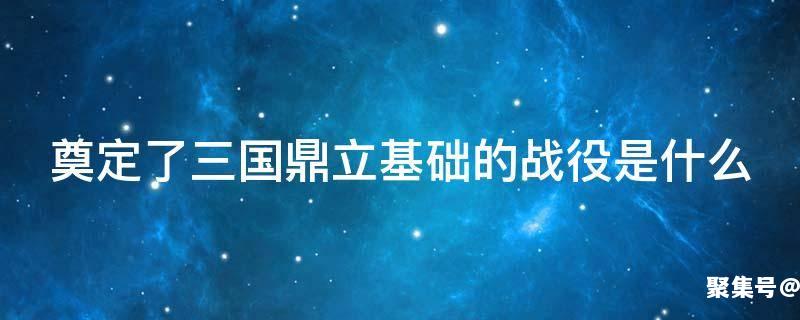 奠定了三国鼎立基础的战役是什么

聚集号@